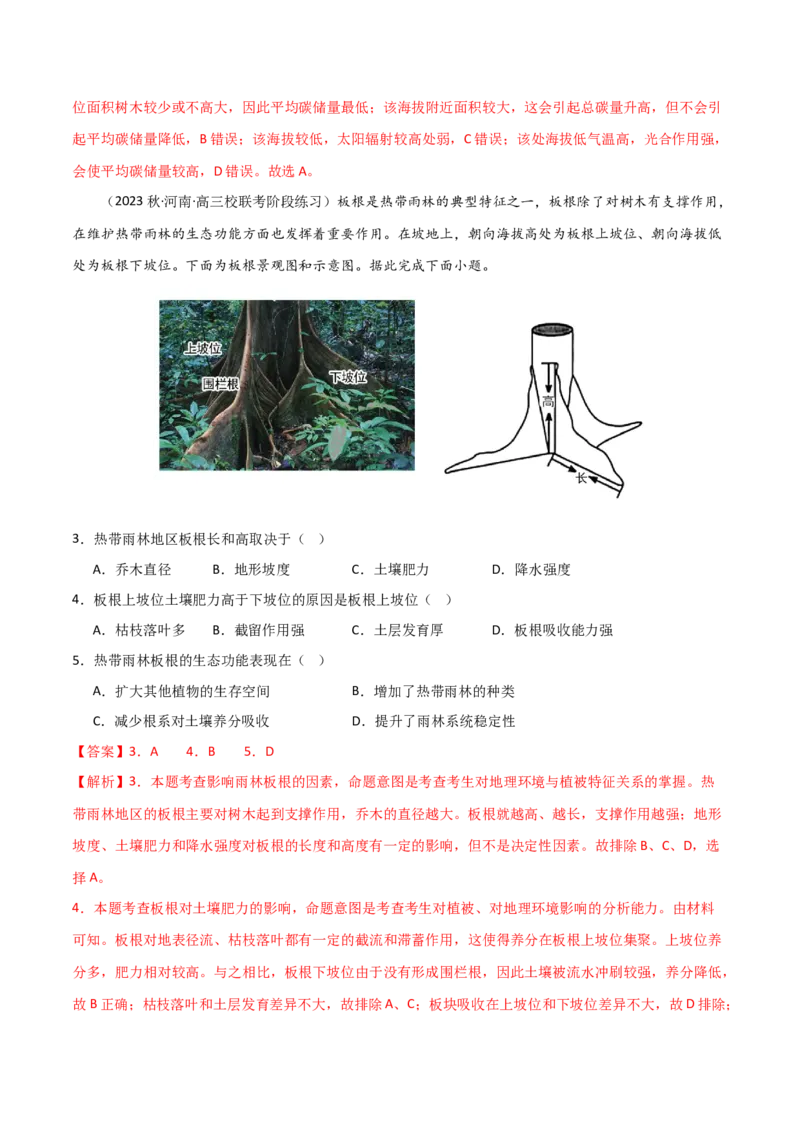 位面积树木较少或不高大，因此平均碳储量最低；该海拔附近面积较大，这会引起总碳量升高，但不会引起平均碳储量降低，B错误；该海拔较低，太阳辐射较高处弱，C错误；该处海拔低气温高，光合作用强，会使平均碳储量较高，D错误。故选A。

（2023秋·河南·高三校联考阶段练习）板根是热带雨林的典型特征之一，板根除了对树木有支撑作用，在维护热带雨林的生态功能方面也发挥着重要作用。在坡地上，朝向海拔高处为板根上坡位、朝向海拔低处为板根下坡位。下面为板根景观图和示意图。据此完成下面小题。

上坡位
围栏根
下坡位
高
长

3．热带雨林地区板根长和高取决于（ ）

A．乔木直径　　B．地形坡度　　C．土壤肥力　　D．降水强度

4．板根上坡位土壤肥力高于下坡位的原因是板根上坡位（ ）

A．枯枝落叶多　　B．截留作用强　　C．土层发育厚　　D．板根吸收能力强

5．热带雨林板根的生态功能表现在（ ）

A．扩大其他植物的生存空间　　B．增加了热带雨林的种类

C．减少根系对土壤养分吸收　　D．提升了雨林系统稳定性

【答案】3．A　　4．B　　5．D

【解析】3．本题考查影响雨林板根的因素，命题意图是考查考生对地理环境与植被特征关系的掌握。热带雨林地区的板根主要对树木起到支撑作用，乔木的直径越大。板根就越高、越长，支撑作用越强；地形坡度、土壤肥力和降水强度对板根的长度和高度有一定的影响，但不是决定性因素。故排除B、C、D，选择A。

4．本题考查板根对土壤肥力的影响，命题意图是考查考生对植被、对地理环境影响的分析能力。由材料可知。板根对地表径流、枯枝落叶都有一定的截流和滞蓄作用，这使得养分在板根上坡位集聚。上坡位养分多，肥力相对较高。与之相比，板根下坡位由于没有形成围栏根，因此土壤被流水冲刷较强，养分降低，故B正确；枯枝落叶和土层发育差异不大，故排除A、C；板块吸收在上坡位和下坡位差异不大，故D排除；